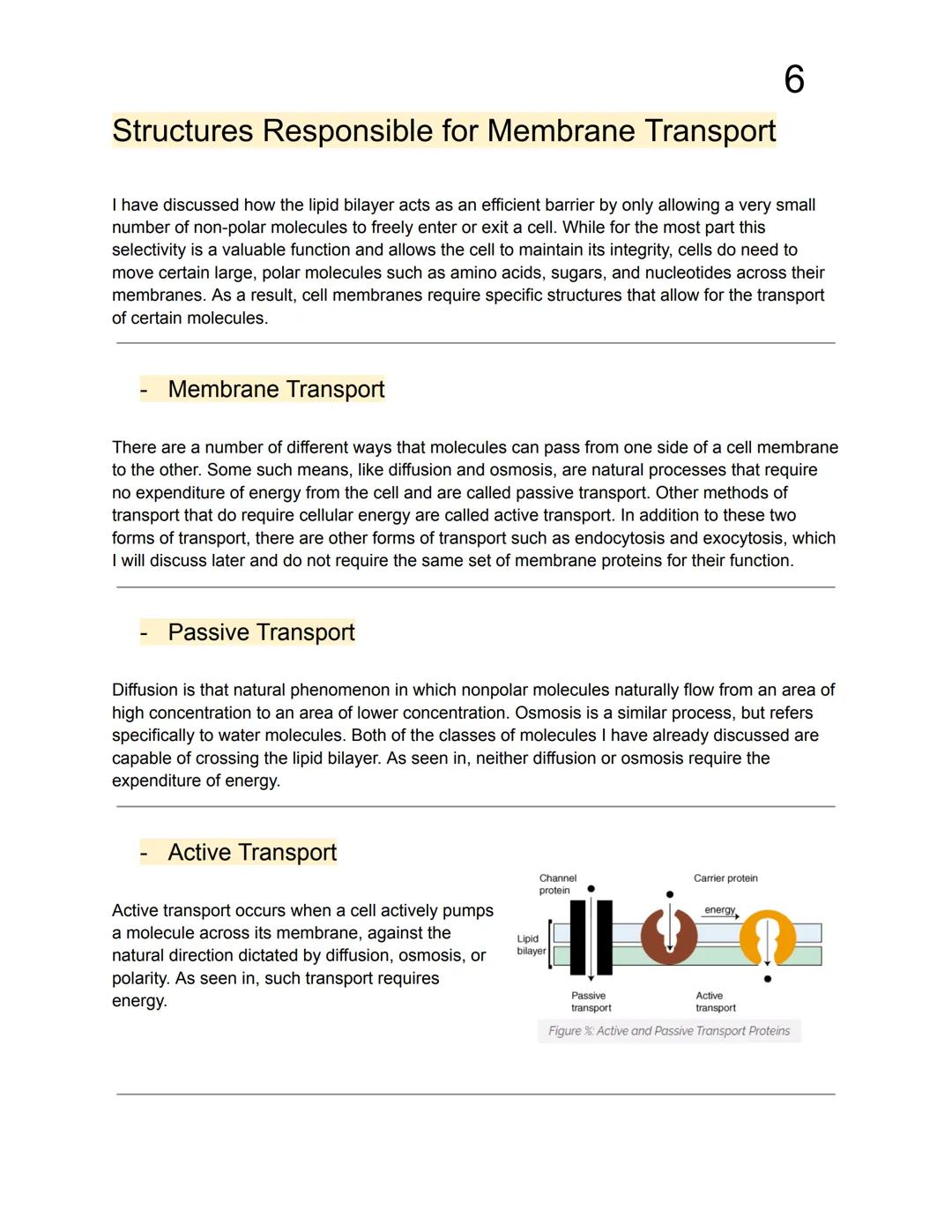 6

Structures Responsible for Membrane Transport

I have discussed how the lipid bilayer acts as an efficient barrier by only allowing a very small number of non-polar molecules to freely enter or exit a cell. While for the most part this selectivity is a valuable function and allows the cell to maintain its integrity, cells do need to move certain large, polar molecules such as amino acids, sugars, and nucleotides across their membranes. As a result, cell membranes require specific structures that allow for the transport of certain molecules.

- Membrane Transport

There are a number of different ways that molecules can pass from one side of a cell membrane to the other. Some such means, like diffusion and osmosis, are natural processes that require no expenditure of energy from the cell and are called passive transport. Other methods of transport that do require cellular energy are called active transport. In addition to these two forms of transport, there are other forms of transport such as endocytosis and exocytosis, which I will discuss later and do not require the same set of membrane proteins for their function.

- Passive Transport

Diffusion is that natural phenomenon in which nonpolar molecules naturally flow from an area of high concentration to an area of lower concentration. Osmosis is a similar process, but refers specifically to water molecules. Both of the classes of molecules I have already discussed are capable of crossing the lipid bilayer. As seen in, neither diffusion or osmosis require the expenditure of energy.

- Active Transport

Active transport occurs when a cell actively pumps a molecule across its membrane, against the natural direction dictated by diffusion, osmosis, or polarity. As seen in, such transport requires energy.

Channel protein
Carrier protein
energy
Lipid bilayer
Passive transport
Active transport
Figure %: Active and Passive Transport Proteins